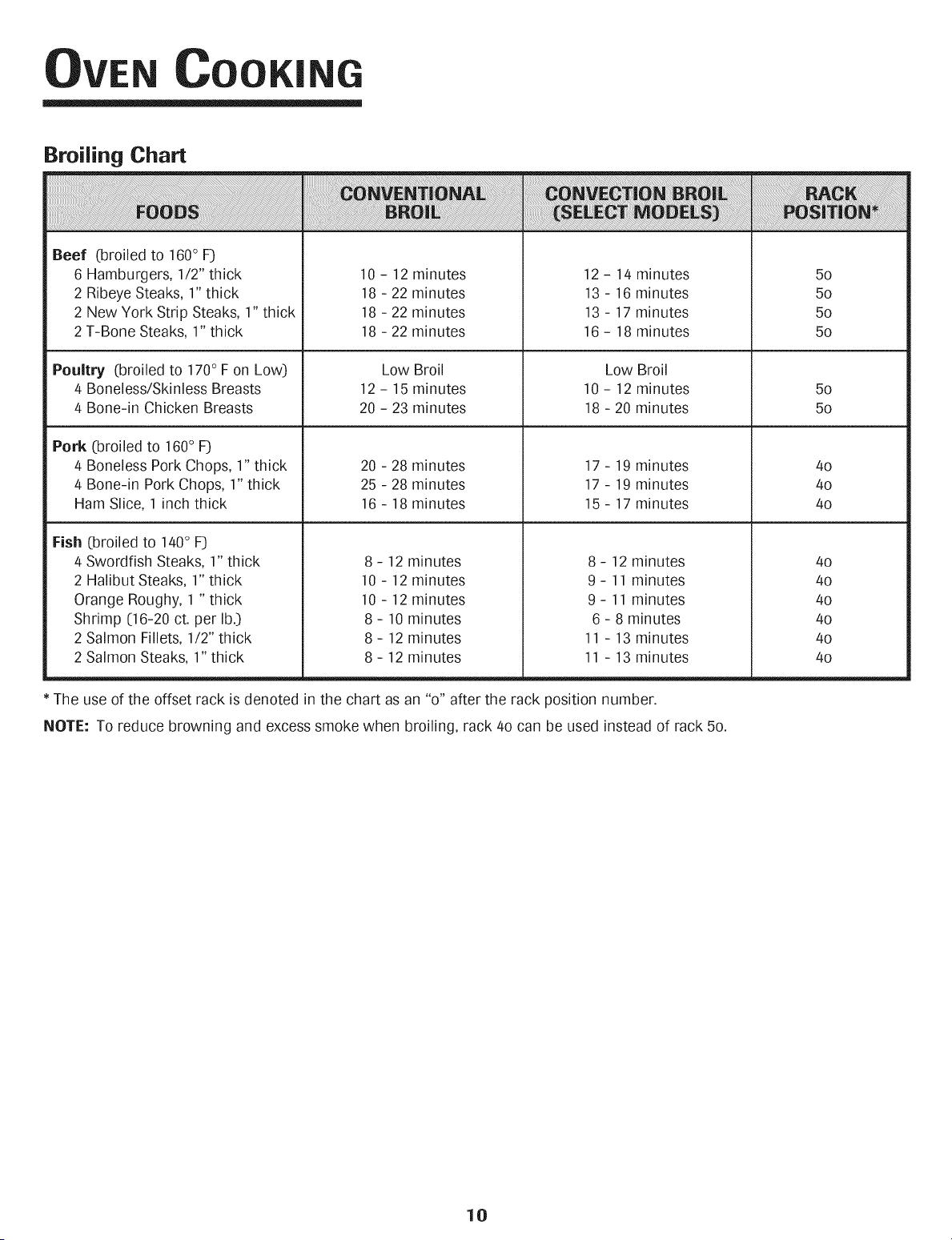 OVEN COOKING

Broiling Chart

| FOODS | CONVENTIONAL BROIL | CONVECTION BROIL (SELECT MODELS) | RACK POSITION* |
|---|---|---|---|
| Beef (broiled to 160° F) | | | |
| 6 Hamburgers, 1/2" thick | 10 - 12 minutes | 12 - 14 minutes | 5o |
| 2 Ribeye Steaks, 1" thick | 18 - 22 minutes | 13 - 16 minutes | 5o |
| 2 New York Strip Steaks, 1" thick | 18 - 22 minutes | 13 - 17 minutes | 5o |
| 2 T-Bone Steaks, 1" thick | 18 - 22 minutes | 16 - 18 minutes | 5o |
| Poultry (broiled to 170° F on Low) | Low Broil | Low Broil | |
| 4 Boneless/Skinless Breasts | 12 - 15 minutes | 10 - 12 minutes | 5o |
| 4 Bone-in Chicken Breasts | 20 - 23 minutes | 18 - 20 minutes | 5o |
| Pork (broiled to 160° F) | | | |
| 4 Boneless Pork Chops, 1" thick | 20 - 28 minutes | 17 - 19 minutes | 4o |
| 4 Bone-in Pork Chops, 1" thick | 25 - 28 minutes | 17 - 19 minutes | 4o |
| Ham Slice, 1 inch thick | 16 - 18 minutes | 15 - 17 minutes | 4o |
| Fish (broiled to 140° F) | | | |
| 4 Swordfish Steaks, 1" thick | 8 - 12 minutes | 8 - 12 minutes | 4o |
| 2 Halibut Steaks, 1" thick | 10 - 12 minutes | 9 - 11 minutes | 4o |
| Orange Roughy, 1 " thick | 10 - 12 minutes | 9 - 11 minutes | 4o |
| Shrimp (16-20 ct. per lb.) | 8 - 10 minutes | 6 - 8 minutes | 4o |
| 2 Salmon Fillets, 1/2" thick | 8 - 12 minutes | 11 - 13 minutes | 4o |
| 2 Salmon Steaks, 1" thick | 8 - 12 minutes | 11 - 13 minutes | 4o |

* The use of the offset rack is denoted in the chart as an "o" after the rack position number.

NOTE: To reduce browning and excess smoke when broiling, rack 4o can be used instead of rack 5o.

10